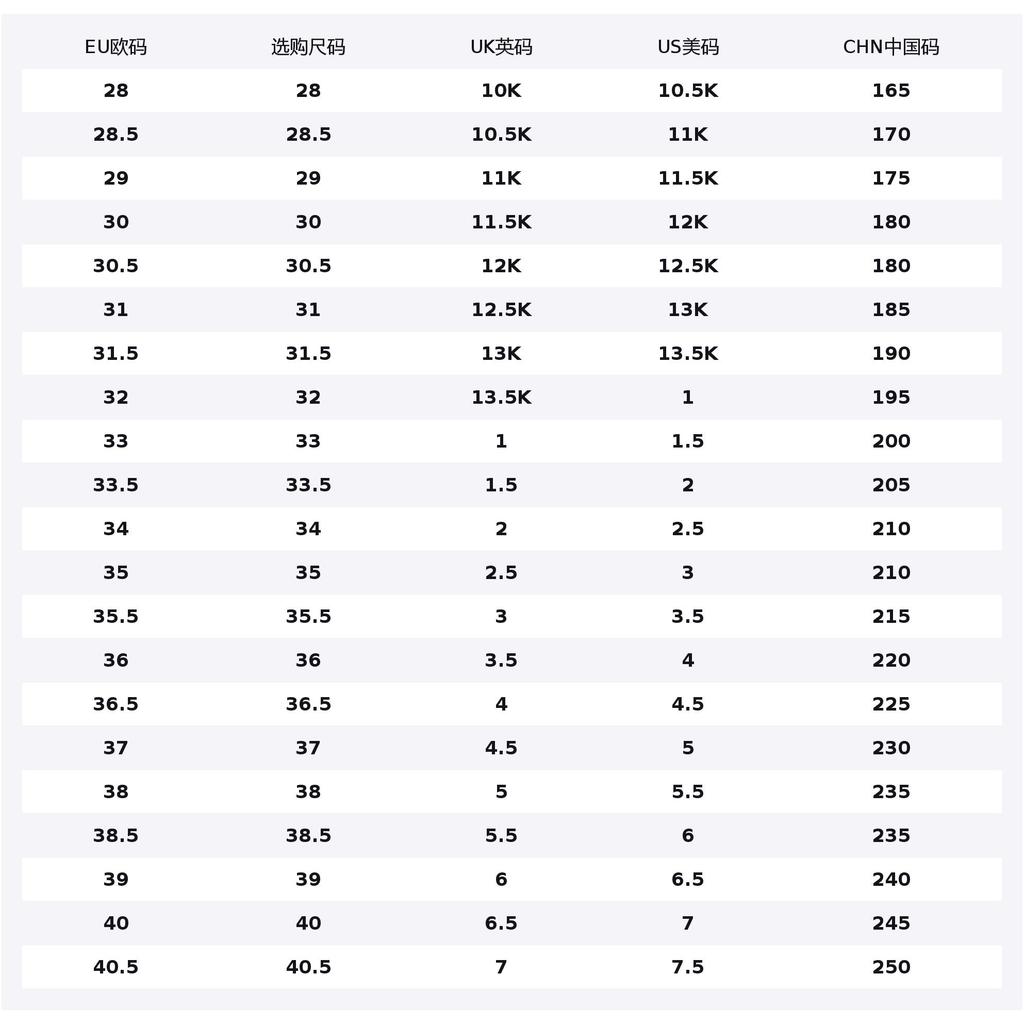 | EU欧码 | 选购尺码 | UK英码 | US美码 | CHN中国码 |
|---|---|---|---|---|
| 28 | 28 | 10K | 10.5K | 165 |
| 28.5 | 28.5 | 10.5K | 11K | 170 |
| 29 | 29 | 11K | 11.5K | 175 |
| 30 | 30 | 11.5K | 12K | 180 |
| 30.5 | 30.5 | 12K | 12.5K | 180 |
| 31 | 31 | 12.5K | 13K | 185 |
| 31.5 | 31.5 | 13K | 13.5K | 190 |
| 32 | 32 | 13.5K | 1 | 195 |
| 33 | 33 | 1 | 1.5 | 200 |
| 33.5 | 33.5 | 1.5 | 2 | 205 |
| 34 | 34 | 2 | 2.5 | 210 |
| 35 | 35 | 2.5 | 3 | 210 |
| 35.5 | 35.5 | 3 | 3.5 | 215 |
| 36 | 36 | 3.5 | 4 | 220 |
| 36.5 | 36.5 | 4 | 4.5 | 225 |
| 37 | 37 | 4.5 | 5 | 230 |
| 38 | 38 | 5 | 5.5 | 235 |
| 38.5 | 38.5 | 5.5 | 6 | 235 |
| 39 | 39 | 6 | 6.5 | 240 |
| 40 | 40 | 6.5 | 7 | 245 |
| 40.5 | 40.5 | 7 | 7.5 | 250 |